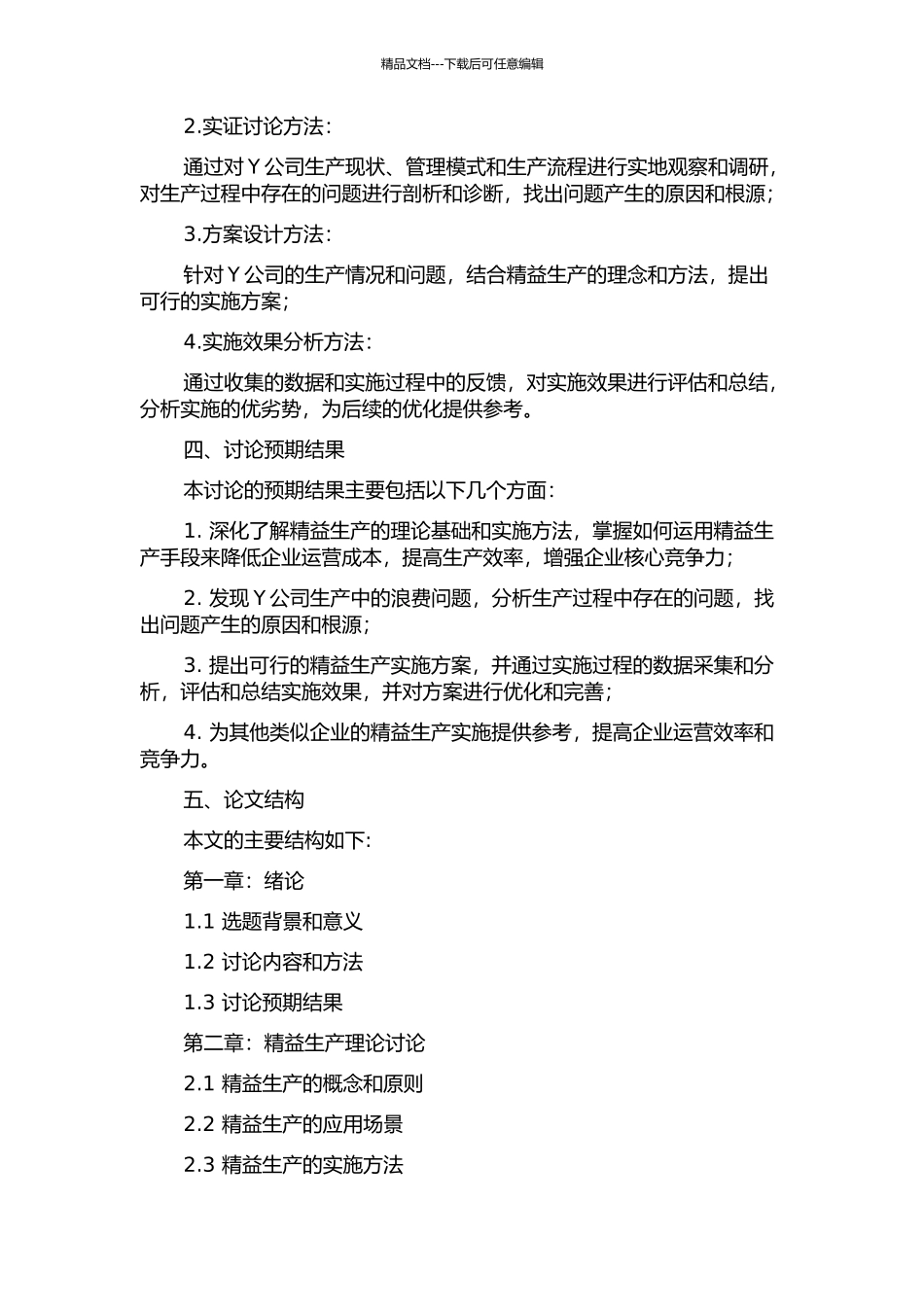 精品文档---下载后可任意编辑

2.实证讨论方法：

通过对Y公司生产现状、管理模式和生产流程进行实地观察和调研，对生产过程中存在的问题进行剖析和诊断，找出问题产生的原因和根源；

3.方案设计方法：

针对Y公司的生产情况和问题，结合精益生产的理念和方法，提出可行的实施方案；

4.实施效果分析方法：

通过收集的数据和实施过程中的反馈，对实施效果进行评估和总结，分析实施的优劣势，为后续的优化提供参考。

四、讨论预期结果

本讨论的预期结果主要包括以下几个方面：

1. 深化了解精益生产的理论基础和实施方法，掌握如何运用精益生产手段来降低企业运营成本，提高生产效率，增强企业核心竞争力；

2. 发现Y公司生产中的浪费问题，分析生产过程中存在的问题，找出问题产生的原因和根源；

3. 提出可行的精益生产实施方案，并通过实施过程的数据采集和分析，评估和总结实施效果，并对方案进行优化和完善；

4. 为其他类似企业的精益生产实施提供参考，提高企业运营效率和竞争力。

五、论文结构

本文的主要结构如下：

第一章：绪论

1.1 选题背景和意义

1.2 讨论内容和方法

1.3 讨论预期结果

第二章：精益生产理论讨论

2.1 精益生产的概念和原则

2.2 精益生产的应用场景

2.3 精益生产的实施方法